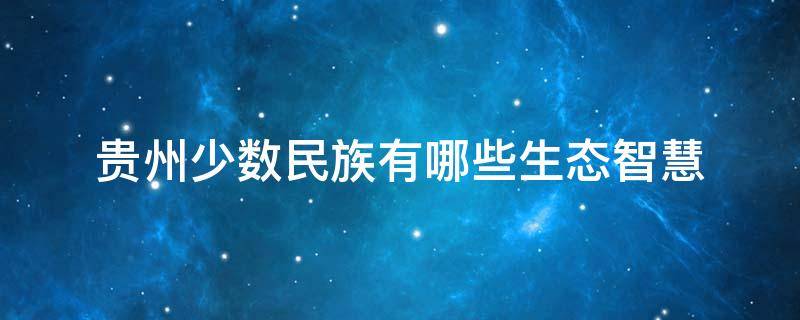 贵州少数民族有哪些生态智慧